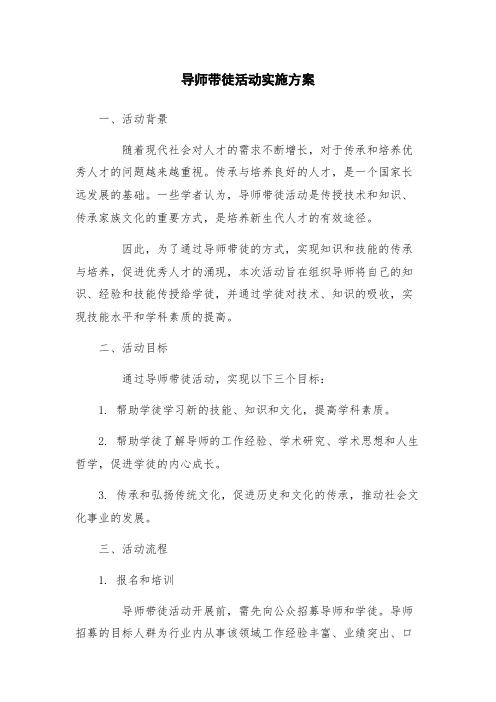 导师带徒活动实施方案

一、活动背景

随着现代社会对人才的需求不断增长，对于传承和培养优秀人才的问题越来越重视。传承与培养良好的人才，是一个国家长远发展的基础。一些学者认为，导师带徒活动是传授技术和知识、传承家族文化的重要方式，是培养新生代人才的有效途径。

因此，为了通过导师带徒的方式，实现知识和技能的传承与培养，促进优秀人才的涌现，本次活动旨在组织导师将自己的知识、经验和技能传授给学徒，并通过学徒对技术、知识的吸收，实现技能水平和学科素质的提高。

二、活动目标

通过导师带徒活动，实现以下三个目标：

1. 帮助学徒学习新的技能、知识和文化，提高学科素质。

2. 帮助学徒了解导师的工作经验、学术研究、学术思想和人生哲学，促进学徒的内心成长。

3. 传承和弘扬传统文化，促进历史和文化的传承，推动社会文化事业的发展。

三、活动流程

1. 报名和培训

导师带徒活动开展前，需先向公众招募导师和学徒。导师招募的目标人群为行业内从事该领域工作经验丰富、业绩突出、口